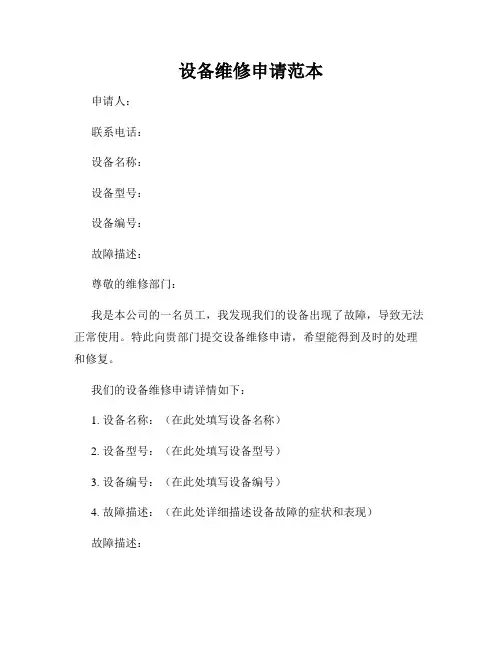 设备维修申请范本

申请人：

联系电话：

设备名称：

设备型号：

设备编号：

故障描述：

尊敬的维修部门：

我是本公司的一名员工，我发现我们的设备出现了故障，导致无法正常使用。特此向贵部门提交设备维修申请，希望能得到及时的处理和修复。

我们的设备维修申请详情如下：

1. 设备名称：（在此处填写设备名称）

2. 设备型号：（在此处填写设备型号）

3. 设备编号：（在此处填写设备编号）

4. 故障描述：（在此处详细描述设备故障的症状和表现）

故障描述：